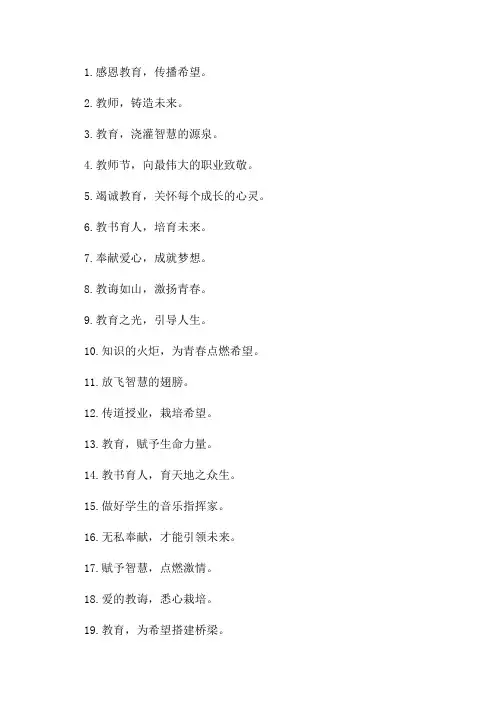 1. 感恩教育，传播希望。

2. 教师，铸造未来。

3. 教育，浇灌智慧的源泉。

4. 教师节，向最伟大的职业致敬。

5. 竭诚教育，关怀每个成长的心灵。

6. 教书育人，培育未来。

7. 奉献爱心，成就梦想。

8. 教诲如山，激扬青春。

9. 教育之光，引导人生。

10. 知识的火炬，为青春点燃希望。

11. 放飞智慧的翅膀。

12. 传道授业，栽培希望。

13. 教育，赋予生命力量。

14. 教书育人，育天地之众生。

15. 做好学生的音乐指挥家。

16. 无私奉献，才能引领未来。

17. 赋予智慧，点燃激情。

18. 爱的教诲，悉心栽培。

19. 教育，为希望搭建桥梁。